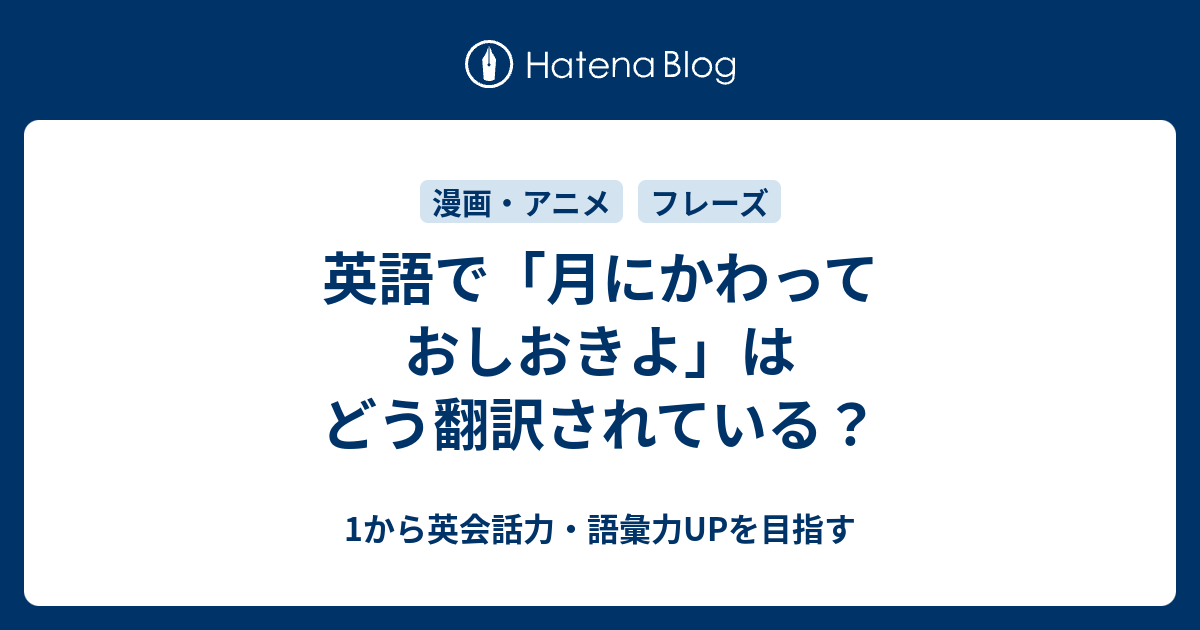 Hatena Blog

漫画・アニメ　フレーズ

英語で「月にかわっておしおきよ」はどう翻訳されている？

1から英会話力・語彙力UPを目指す